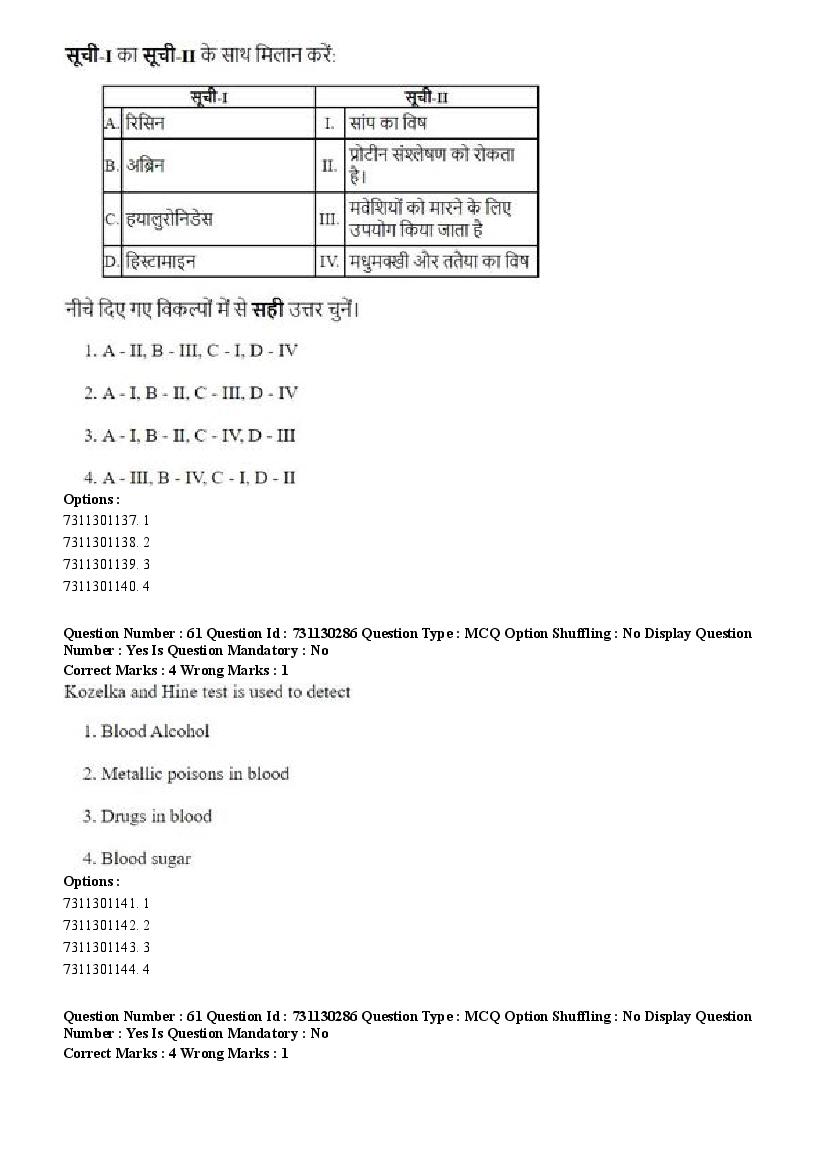 सूची-I का सूची-II के साथ मिलान करें:

| सूची-I | | सूची-II | |
|---|---|---|---|
| A. | रिसिन | I. | सांप का विष |
| B. | अब्रिन | II. | प्रोटीन संश्लेषण को रोकता है। |
| C. | हयालुरोनिडेस | III. | मवेशियों को मारने के लिए उपयोग किया जाता है |
| D. | हिस्टामाइन | IV. | मधुमक्खी और ततैया का विष |

नीचे दिए गए विकल्पों में से सही उत्तर चुनें।

1. A - II, B - III, C - I, D - IV

2. A - I, B - II, C - III, D - IV

3. A - I, B - II, C - IV, D - III

4. A - III, B - IV, C - I, D - II

Options :
7311301137. 1
7311301138. 2
7311301139. 3
7311301140. 4

Question Number : 61 Question Id : 731130286 Question Type : MCQ Option Shuffling : No Display Question Number : Yes Is Question Mandatory : No
Correct Marks : 4 Wrong Marks : 1
Kozelka and Hine test is used to detect

1. Blood Alcohol

2. Metallic poisons in blood

3. Drugs in blood

4. Blood sugar

Options :
7311301141. 1
7311301142. 2
7311301143. 3
7311301144. 4

Question Number : 61 Question Id : 731130286 Question Type : MCQ Option Shuffling : No Display Question Number : Yes Is Question Mandatory : No
Correct Marks : 4 Wrong Marks : 1